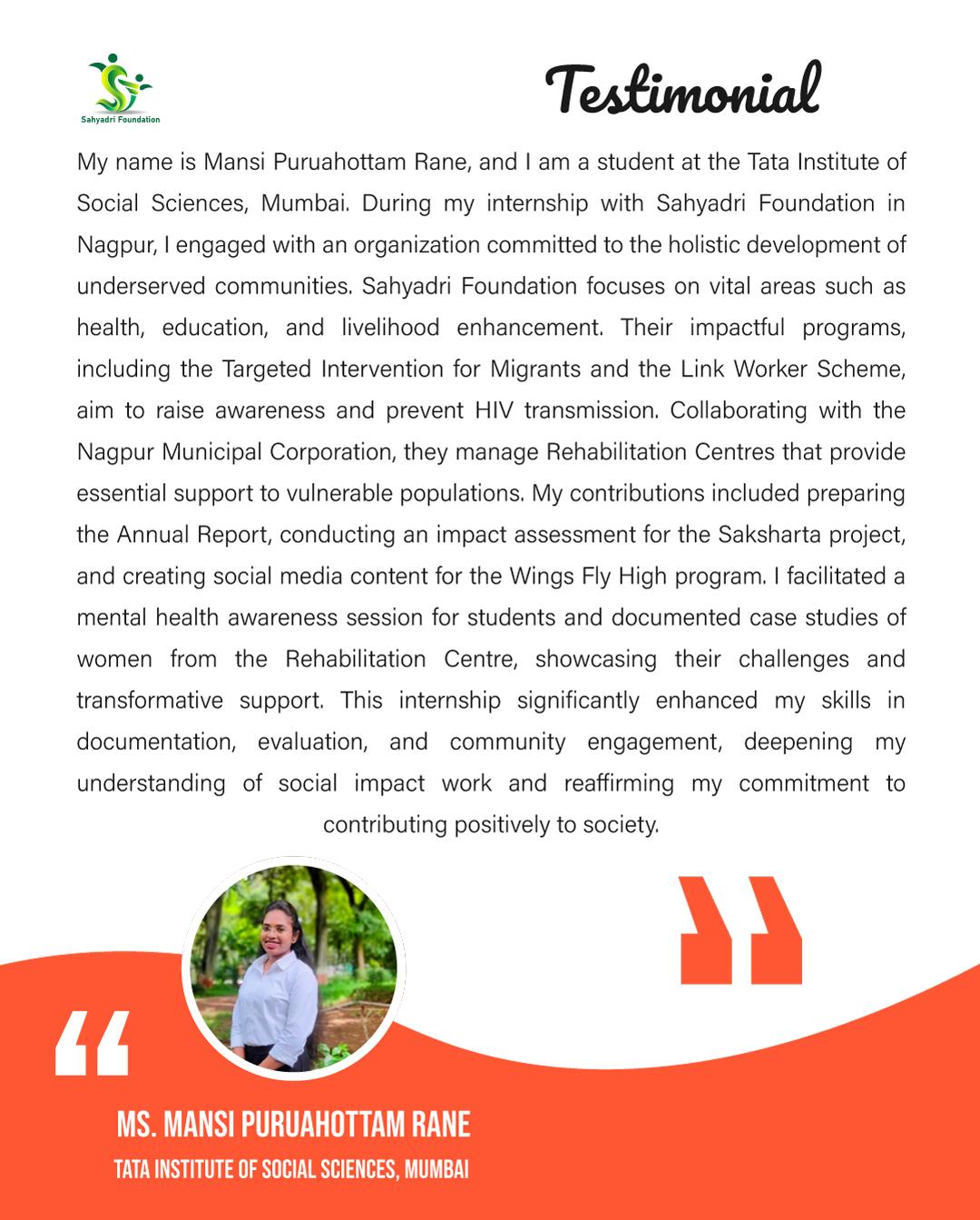 Sahyadri Foundation

Testimonial

My name is Mansi Puruahottam Rane, and I am a student at the Tata Institute of Social Sciences, Mumbai. During my internship with Sahyadri Foundation in Nagpur, I engaged with an organization committed to the holistic development of underserved communities. Sahyadri Foundation focuses on vital areas such as health, education, and livelihood enhancement. Their impactful programs, including the Targeted Intervention for Migrants and the Link Worker Scheme, aim to raise awareness and prevent HIV transmission. Collaborating with the Nagpur Municipal Corporation, they manage Rehabilitation Centres that provide essential support to vulnerable populations. My contributions included preparing the Annual Report, conducting an impact assessment for the Saksharta project, and creating social media content for the Wings Fly High program. I facilitated a mental health awareness session for students and documented case studies of women from the Rehabilitation Centre, showcasing their challenges and transformative support. This internship significantly enhanced my skills in documentation, evaluation, and community engagement, deepening my understanding of social impact work and reaffirming my commitment to contributing positively to society.

MS. MANSI PURUAHOTTAM RANE
TATA INSTITUTE OF SOCIAL SCIENCES, MUMBAI